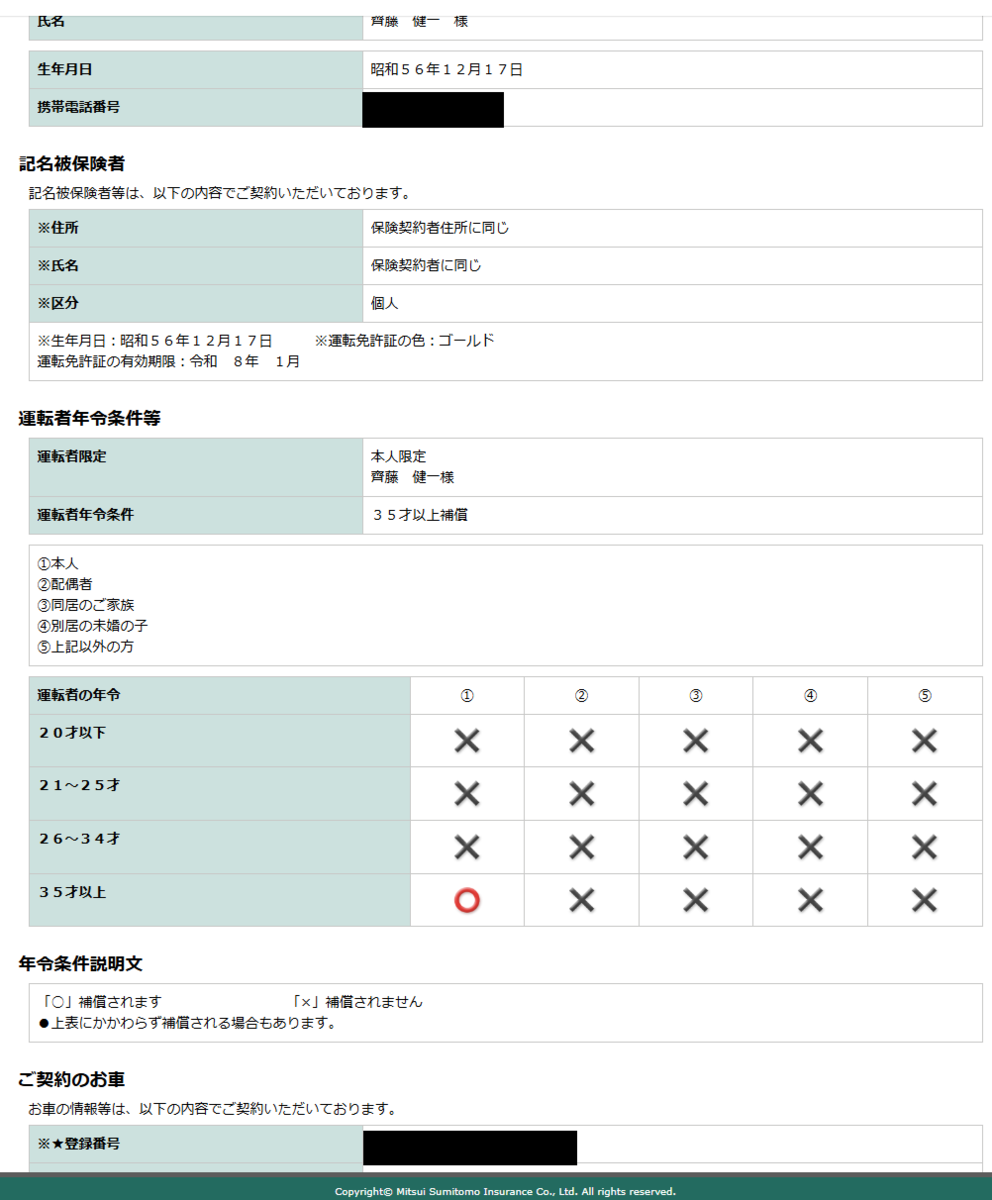 | 氏名 | 齊藤　健一　様 |
|---|---|

| 生年月日 | 昭和５６年１２月１７日 |
|---|---|
| 携帯電話番号 | |

記名被保険者

記名被保険者等は、以下の内容でご契約いただいております。

| ※住所 | 保険契約者住所に同じ |
|---|---|
| ※氏名 | 保険契約者に同じ |
| ※区分 | 個人 |

※生年月日：昭和５６年１２月１７日　※運転免許証の色：ゴールド
運転免許証の有効期限：令和　８年　１月

運転者年令条件等

| 運転者限定 | 本人限定 齊藤　健一様 |
|---|---|
| 運転者年令条件 | ３５才以上補償 |

①本人
②配偶者
③同居のご家族
④別居の未婚の子
⑤上記以外の方

| 運転者の年令 | ① | ② | ③ | ④ | ⑤ |
|---|---|---|---|---|---|
| ２０才以下 | × | × | × | × | × |
| ２１～２５才 | × | × | × | × | × |
| ２６～３４才 | × | × | × | × | × |
| ３５才以上 | ○ | × | × | × | × |

年令条件説明文

「○」補償されます　「×」補償されません
●上表にかかわらず補償される場合もあります。

ご契約のお車

お車の情報等は、以下の内容でご契約いただいております。

| ※★登録番号 | |
|---|---|

Copyright© Mitsui Sumitomo Insurance Co., Ltd. All rights reserved.